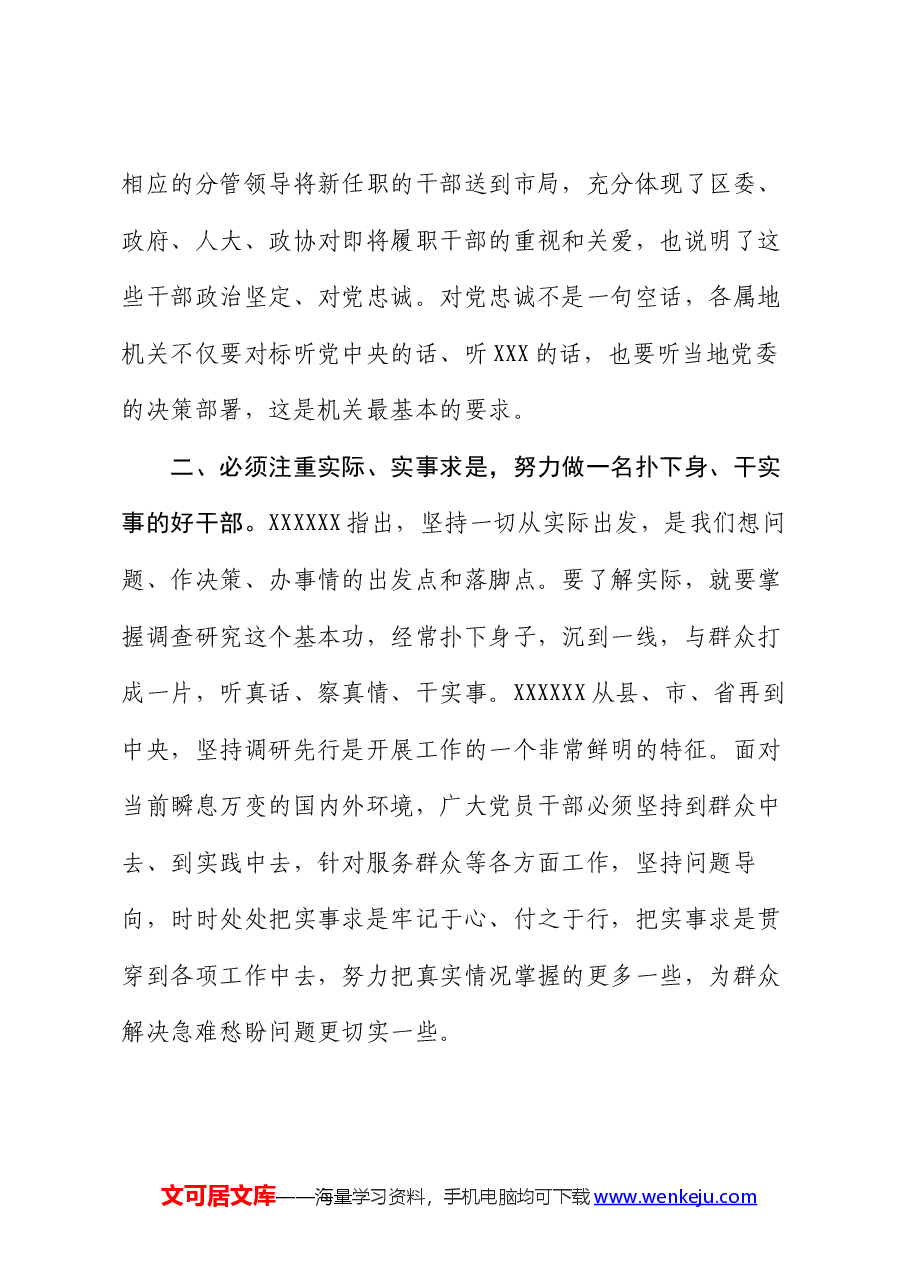 相应的分管领导将新任职的干部送到市局，充分体现了区委、政府、人大、政协对即将履职干部的重视和关爱，也说明了这些干部政治坚定、对党忠诚。对党忠诚不是一句空话，各属地机关不仅要对标听党中央的话、听XXX的话，也要听当地党委的决策部署，这是机关最基本的要求。

二、必须注重实际、实事求是，努力做一名扑下身、干实事的好干部。XXXXXX指出，坚持一切从实际出发，是我们想问题、作决策、办事情的出发点和落脚点。要了解实际，就要掌握调查研究这个基本功，经常扑下身子，沉到一线，与群众打成一片，听真话、察真情、干实事。XXXXXX从县、市、省再到中央，坚持调研先行是开展工作的一个非常鲜明的特征。面对当前瞬息万变的国内外环境，广大党员干部必须坚持到群众中去、到实践中去，针对服务群众等各方面工作，坚持问题导向，时时处处把实事求是牢记于心、付之于行，把实事求是贯穿到各项工作中去，努力把真实情况掌握的更多一些，为群众解决急难愁盼问题更切实一些。

文可居文库——海量学习资料，手机电脑均可下载www.wenkeju.com